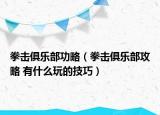 拳击俱乐部功略（拳击俱乐部攻略 有什么玩的技巧）